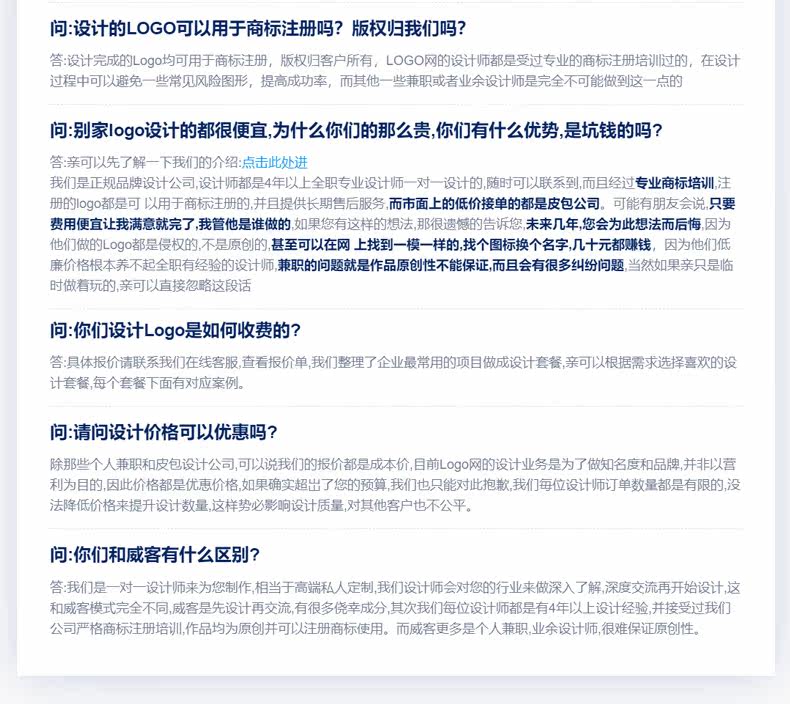 问:设计的LOGO可以用于商标注册吗？版权归我们吗?

答:设计完成的Logo均可用于商标注册，版权归客户所有，LOGO网的设计师都是受过专业的商标注册培训过的，在设计过程中可以避免一些常见风险图形，提高成功率，而其他一些兼职或者业余设计师是完全不可能做到这一点的

问:别家logo设计的都很便宜,为什么你们的那么贵,你们有什么优势,是坑钱的吗？

答:亲可以先了解一下我们的介绍:点击此处进

我们是正规品牌设计公司,设计师都是4年以上全职专业设计师一对一设计的,随时可以联系到,而且经过专业商标培训,注册的logo都是可 以用于商标注册的,并且提供长期售后服务,而市面上的低价接单的都是皮包公司。可能有朋友会说,只要费用便宜让我满意就完了,我管他是谁做的,如果您有这样的想法,那很遗憾的告诉您,未来几年,您会为此想法而后悔,因为他们做的Logo都是侵权的,不是原创的,甚至可以在网 上找到一模一样的,找个图标换个名字,几十元都赚钱，因为他们低廉价格根本养不起全职有经验的设计师,兼职的问题就是作品原创性不能保证,而且会有很多纠纷问题,当然如果亲只是临时做着玩的,亲可以直接忽略这段话

问:你们设计Logo是如何收费的？

答:具体报价请联系我们在线客服,查看报价单,我们整理了企业最常用的项目做成设计套餐,亲可以根据需求选择喜欢的设计套餐,每个套餐下面有对应案例。

问:请问设计价格可以优惠吗？

除那些个人兼职和皮包设计公司,可以说我们的报价都是成本价,目前Logo网的设计业务是为了做知名度和品牌,并非以营利为目的,因此价格都是优惠价格,如果确实超出了您的预算,我们也只能对此抱歉,我们每位设计师订单数量都是有限的,没法降低价格来提升设计数量,这样势必影响设计质量,对其他客户也不公平。

问:你们和威客有什么区别？

答:我们是一对一设计师来为您制作,相当于高端私人定制,我们设计师会对您的行业来做深入了解,深度交流再开始设计,这和威客模式完全不同,威客是先设计再交流,有很多侥幸成分,其次我们每位设计师都是有4年以上设计经验,并接受过我们公司严格商标注册培训,作品均为原创并可以注册商标使用。而威客更多是个人兼职,业余设计师,很难保证原创性。